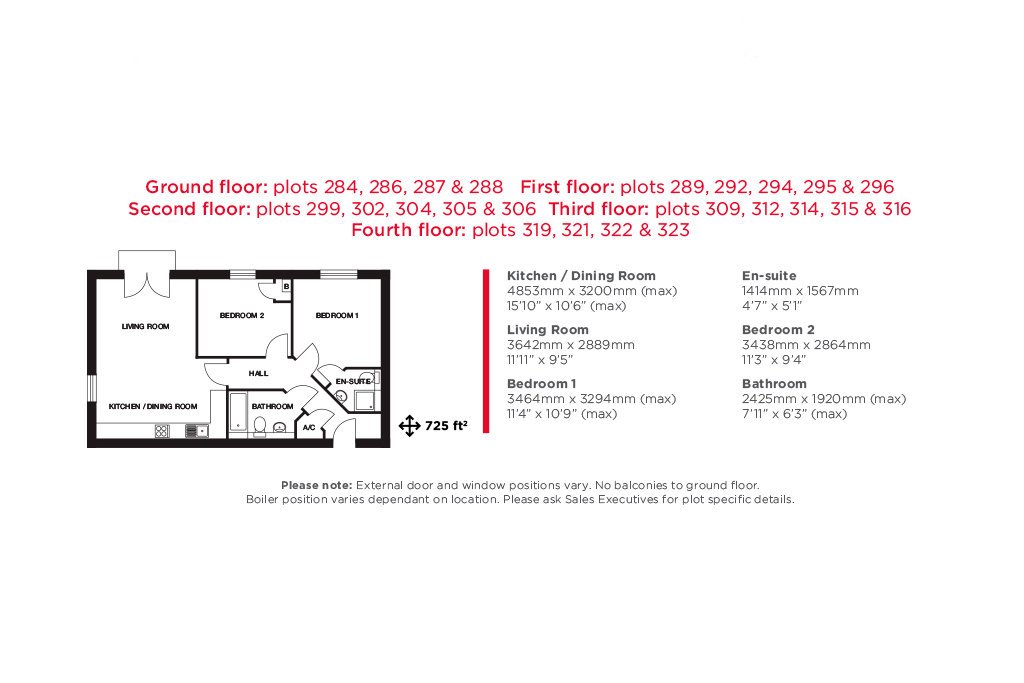 Ground floor: plots 284, 286, 287 & 288 First floor: plots 289, 292, 294, 295 & 296
Second floor: plots 299, 302, 304, 305 & 306 Third floor: plots 309, 312, 314, 315 & 316
Fourth floor: plots 319, 321, 322 & 323

LIVING ROOM
BEDROOM 2
B
BEDROOM 1
HALL
EN-SUITE
KITCHEN / DINING ROOM
BATHROOM
A/C
725 ft²

Kitchen / Dining Room
4853mm x 3200mm (max)
15'10" x 10'6" (max)

Living Room
3642mm x 2889mm
11'11" x 9'5"

Bedroom 1
3464mm x 3294mm (max)
11'4" x 10'9" (max)

En-suite
1414mm x 1567mm
4'7" x 5'1"

Bedroom 2
3438mm x 2864mm
11'3" x 9'4"

Bathroom
2425mm x 1920mm (max)
7'11" x 6'3" (max)

Please note: External door and window positions vary. No balconies to ground floor.
Boiler position varies dependant on location. Please ask Sales Executives for plot specific details.